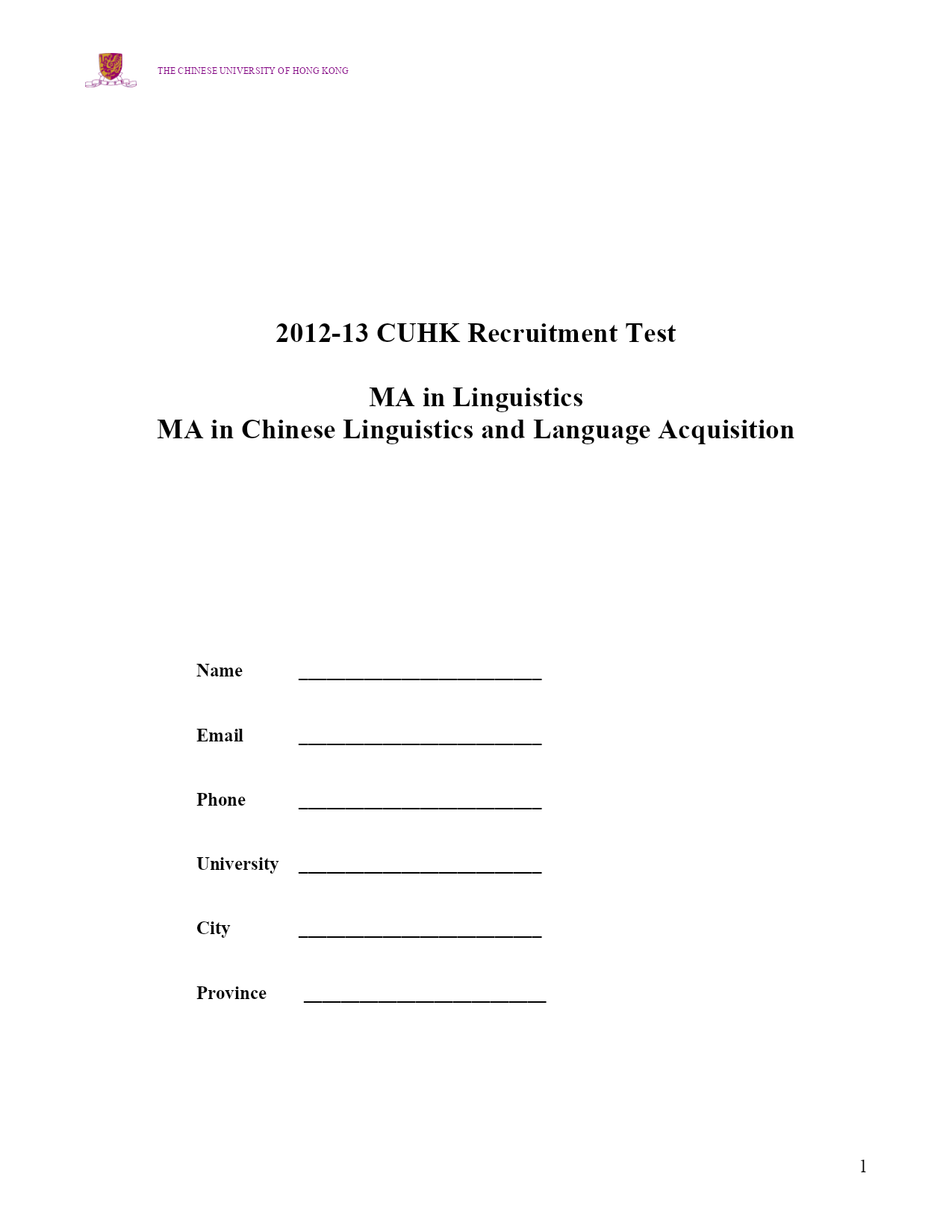 THE CHINESE UNIVERSITY OF HONG KONG

2012-13 CUHK Recruitment Test

MA in Linguistics
MA in Chinese Linguistics and Language Acquisition

Name ________________________

Email ________________________

Phone ________________________

University ________________________

City ________________________

Province ________________________

1